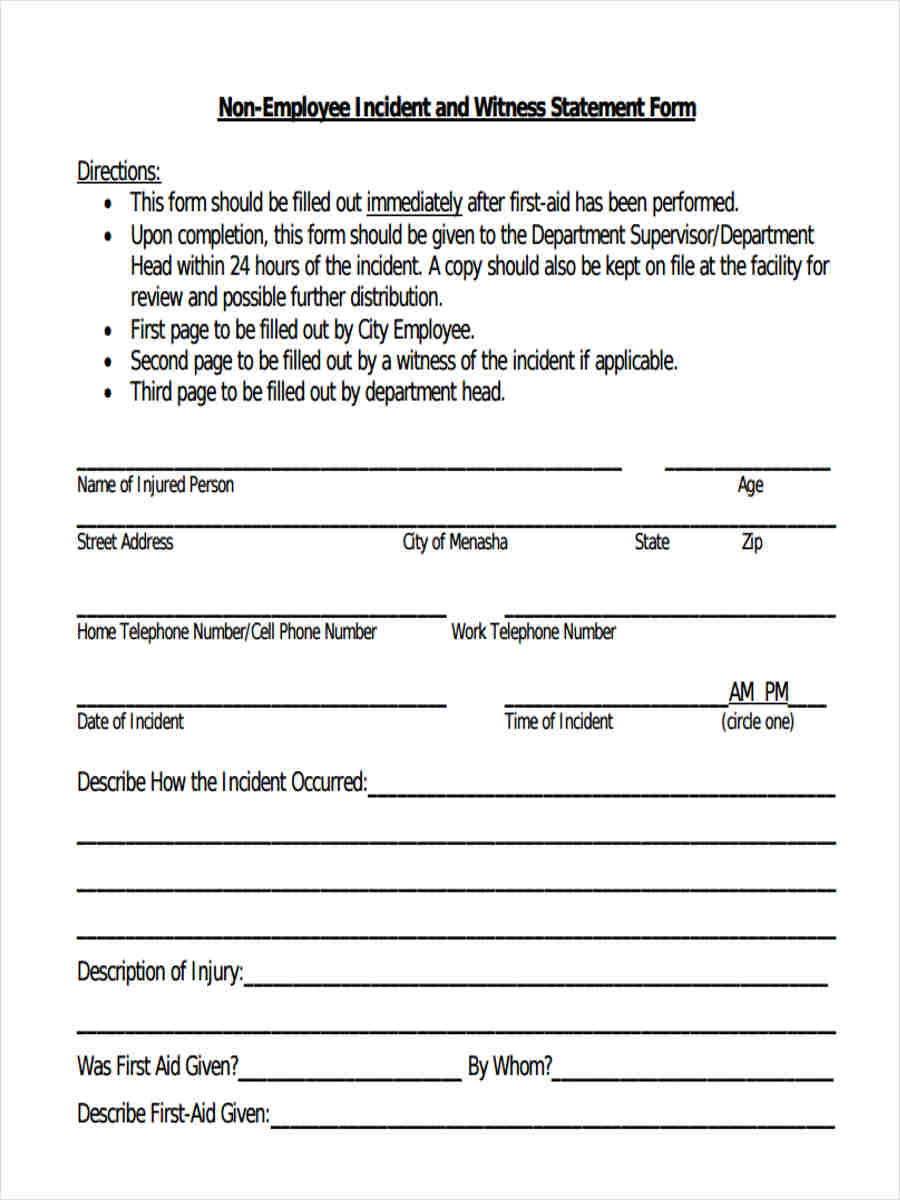 Non-Employee Incident and Witness Statement Form

Directions:
• This form should be filled out immediately after first-aid has been performed.
• Upon completion, this form should be given to the Department Supervisor/Department Head within 24 hours of the incident. A copy should also be kept on file at the facility for review and possible further distribution.
• First page to be filled out by City Employee.
• Second page to be filled out by a witness of the incident if applicable.
• Third page to be filled out by department head.

Name of Injured Person Age

Street Address City of Menasha State Zip

Home Telephone Number/Cell Phone Number Work Telephone Number

AM PM
Date of Incident Time of Incident (circle one)

Describe How the Incident Occurred:

Description of Injury:

Was First Aid Given? By Whom?

Describe First-Aid Given: